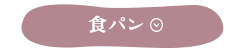 食パン